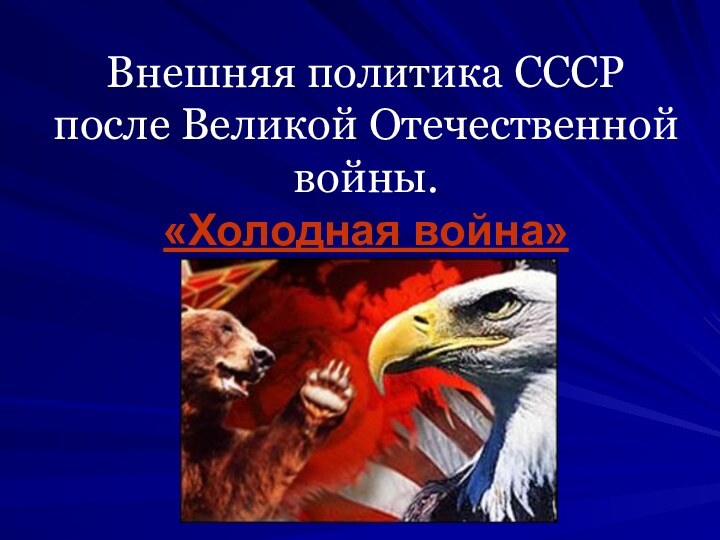 Внешняя политика СССР после Великой Отечественной войны.
«Холодная война»